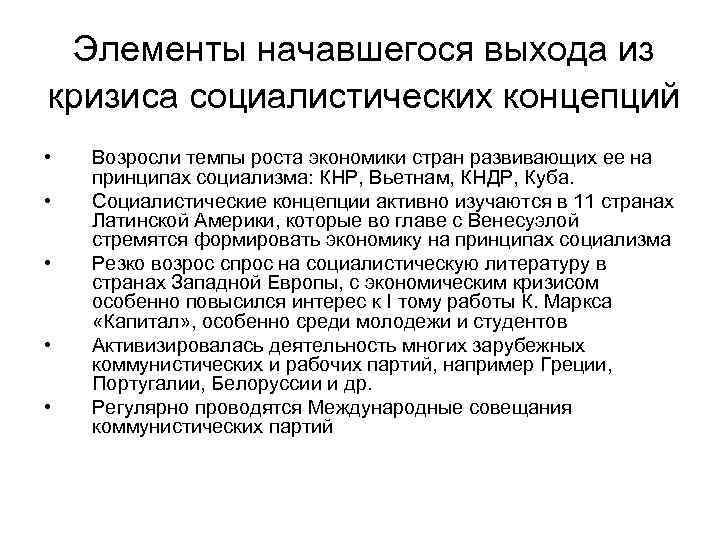 Элементы начавшегося выхода из кризиса социалистических концепций

• Возросли темпы роста экономики стран развивающих ее на принципах социализма: КНР, Вьетнам, КНДР, Куба.
• Социалистические концепции активно изучаются в 11 странах Латинской Америки, которые во главе с Венесуэлой стремятся формировать экономику на принципах социализма
• Резко возрос спрос на социалистическую литературу в странах Западной Европы, с экономическим кризисом особенно повысился интерес к I тому работы К. Маркса «Капитал», особенно среди молодежи и студентов
• Активизировалась деятельность многих зарубежных коммунистических и рабочих партий, например Греции, Португалии, Белоруссии и др.
• Регулярно проводятся Международные совещания коммунистических партий